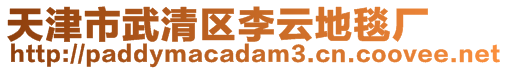 天津市武清区李云地毯厂
http://paddymacadam3.cn.coovee.net